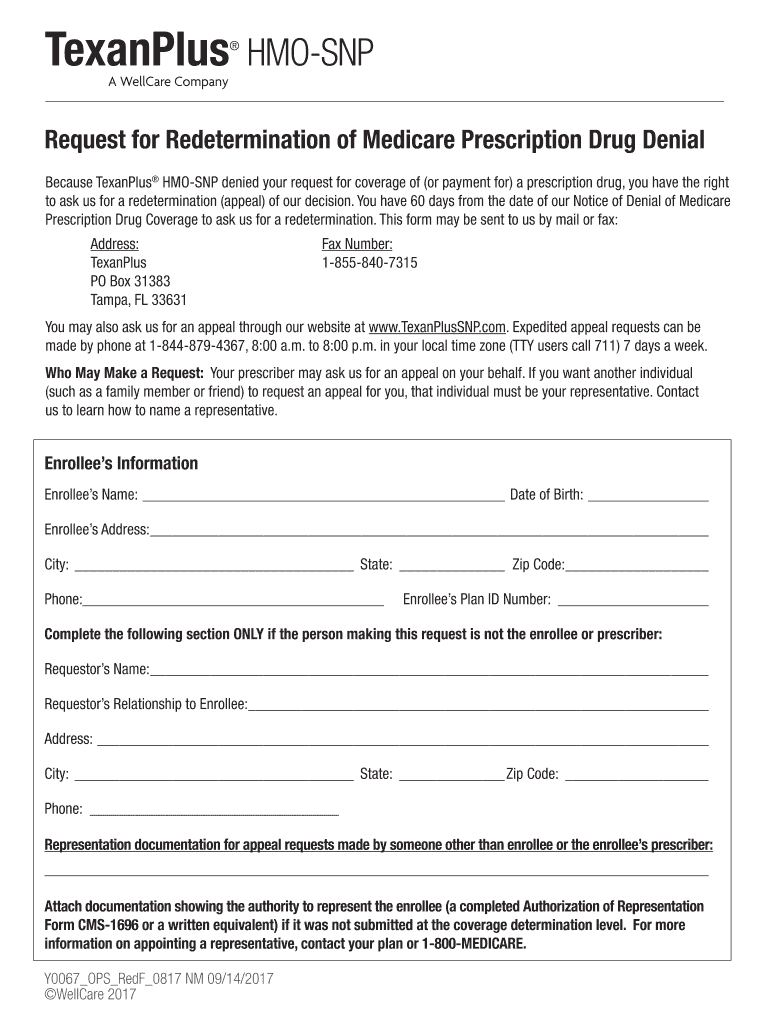 TexanPlus® HMO-SNP
A WellCare Company

Request for Redetermination of Medicare Prescription Drug Denial

Because TexanPlus® HMO-SNP denied your request for coverage of (or payment for) a prescription drug, you have the right to ask us for a redetermination (appeal) of our decision. You have 60 days from the date of our Notice of Denial of Medicare Prescription Drug Coverage to ask us for a redetermination. This form may be sent to us by mail or fax:

Address:
TexanPlus
PO Box 31383
Tampa, FL 33631

Fax Number:
1-855-840-7315

You may also ask us for an appeal through our website at www.TexanPlusSNP.com. Expedited appeal requests can be made by phone at 1-844-879-4367, 8:00 a.m. to 8:00 p.m. in your local time zone (TTY users call 711) 7 days a week.

Who May Make a Request: Your prescriber may ask us for an appeal on your behalf. If you want another individual (such as a family member or friend) to request an appeal for you, that individual must be your representative. Contact us to learn how to name a representative.

Enrollee's Information

Enrollee's Name: ______ Date of Birth: ______

Enrollee's Address: ______

City: ______ State: ______ Zip Code: ______

Phone: ______ Enrollee's Plan ID Number: ______

Complete the following section ONLY if the person making this request is not the enrollee or prescriber:

Requestor's Name: ______

Requestor's Relationship to Enrollee: ______

Address: ______

City: ______ State: ______ Zip Code: ______

Phone: ______

Representation documentation for appeal requests made by someone other than enrollee or the enrollee's prescriber:

Attach documentation showing the authority to represent the enrollee (a completed Authorization of Representation Form CMS-1696 or a written equivalent) if it was not submitted at the coverage determination level. For more information on appointing a representative, contact your plan or 1-800-MEDICARE.

Y0067_OPS_RedF_0817 NM 09/14/2017
©WellCare 2017